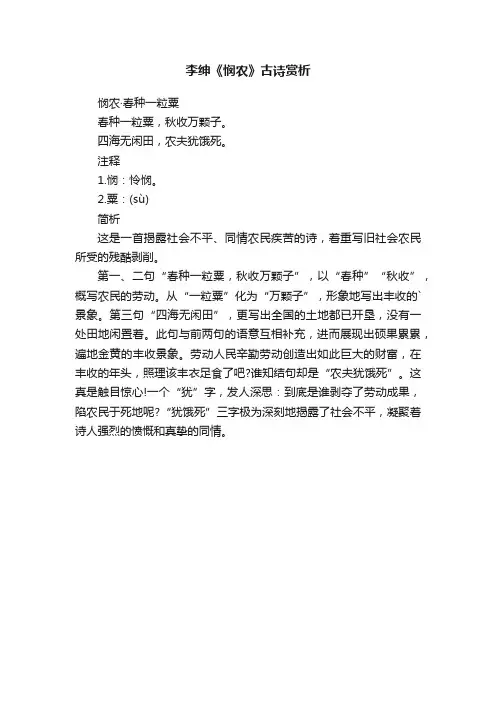 李绅《悯农》古诗赏析

悯农·春种一粒粟

春种一粒粟，秋收万颗子。

四海无闲田，农夫犹饿死。

注释

1.悯：怜悯。

2.粟：(sù)

简析

这是一首揭露社会不平、同情农民疾苦的诗，着重写旧社会农民所受的残酷剥削。

第一、二句“春种一粒粟，秋收万颗子”，以“春种”“秋收”，概写农民的劳动。从“一粒粟”化为“万颗子”，形象地写出丰收的`景象。第三句“四海无闲田”，更写出全国的土地都已开垦，没有一处田地闲置着。此句与前两句的语意互相补充，进而展现出硕果累累，遍地金黄的丰收景象。劳动人民辛勤劳动创造出如此巨大的财富，在丰收的年头，照理该丰衣足食了吧?谁知结句却是“农夫犹饿死”。这真是触目惊心!一个“犹”字，发人深思：到底是谁剥夺了劳动成果，陷农民于死地呢?“犹饿死”三字极为深刻地揭露了社会不平，凝聚着诗人强烈的愤慨和真挚的同情。